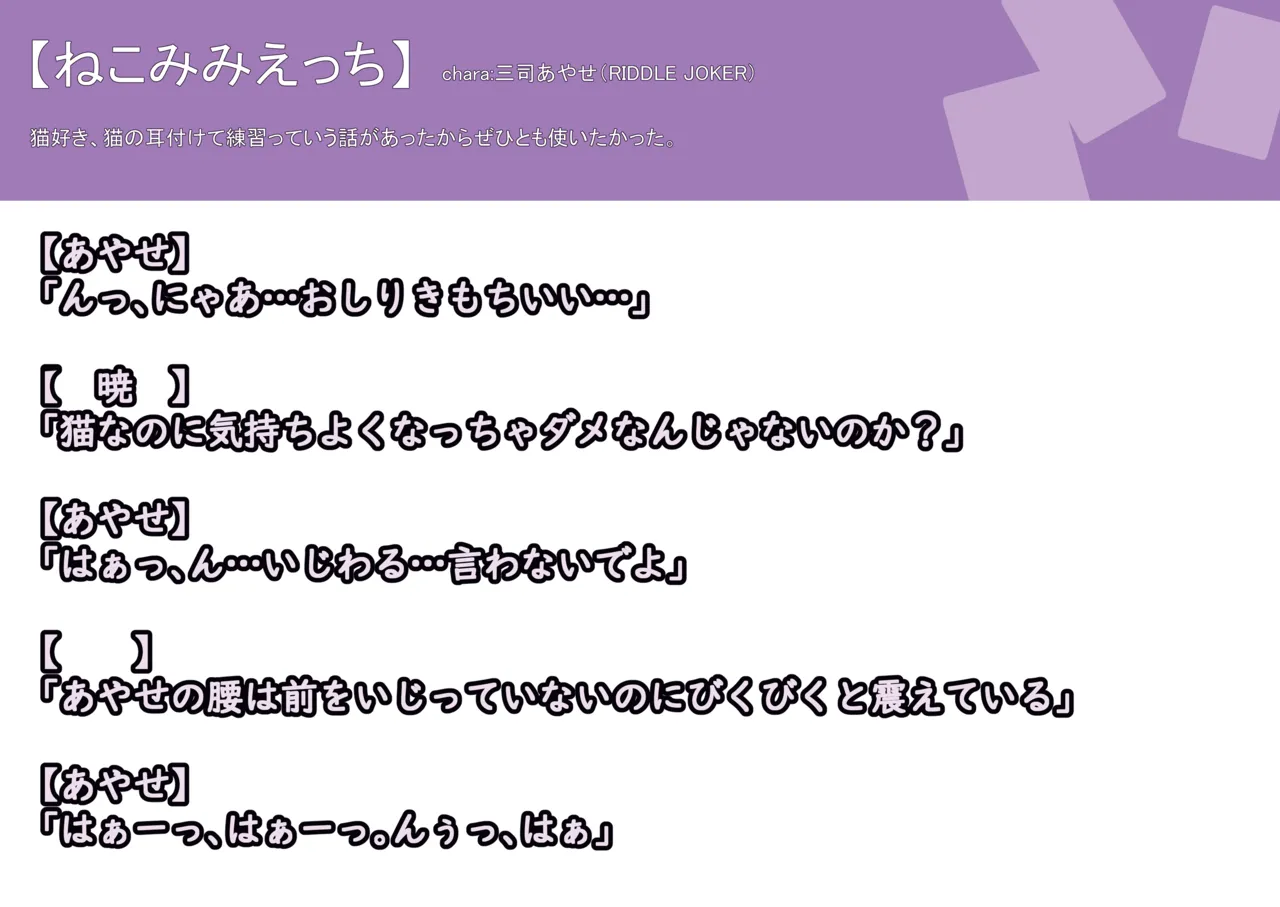 【ねこみみえっち】 chara:三司あやせ(RIDDLE JOKER)

猫好き、猫の耳付けて練習っていう話があったからぜひとも使いたかった。

【あやせ】
「んっ、にゃあ…おしりきもちいい…」

【 暁 】
「猫なのに気持ちよくなっちゃダメなんじゃないのか?」

【あやせ】
「はぁっ、ん…いじわる…言わないでよ」

【 】
「あやせの腰は前をいじっていないのにびくびくと震えている」

【あやせ】
「はぁーっ、はぁーっ。んぅっ、はぁ」